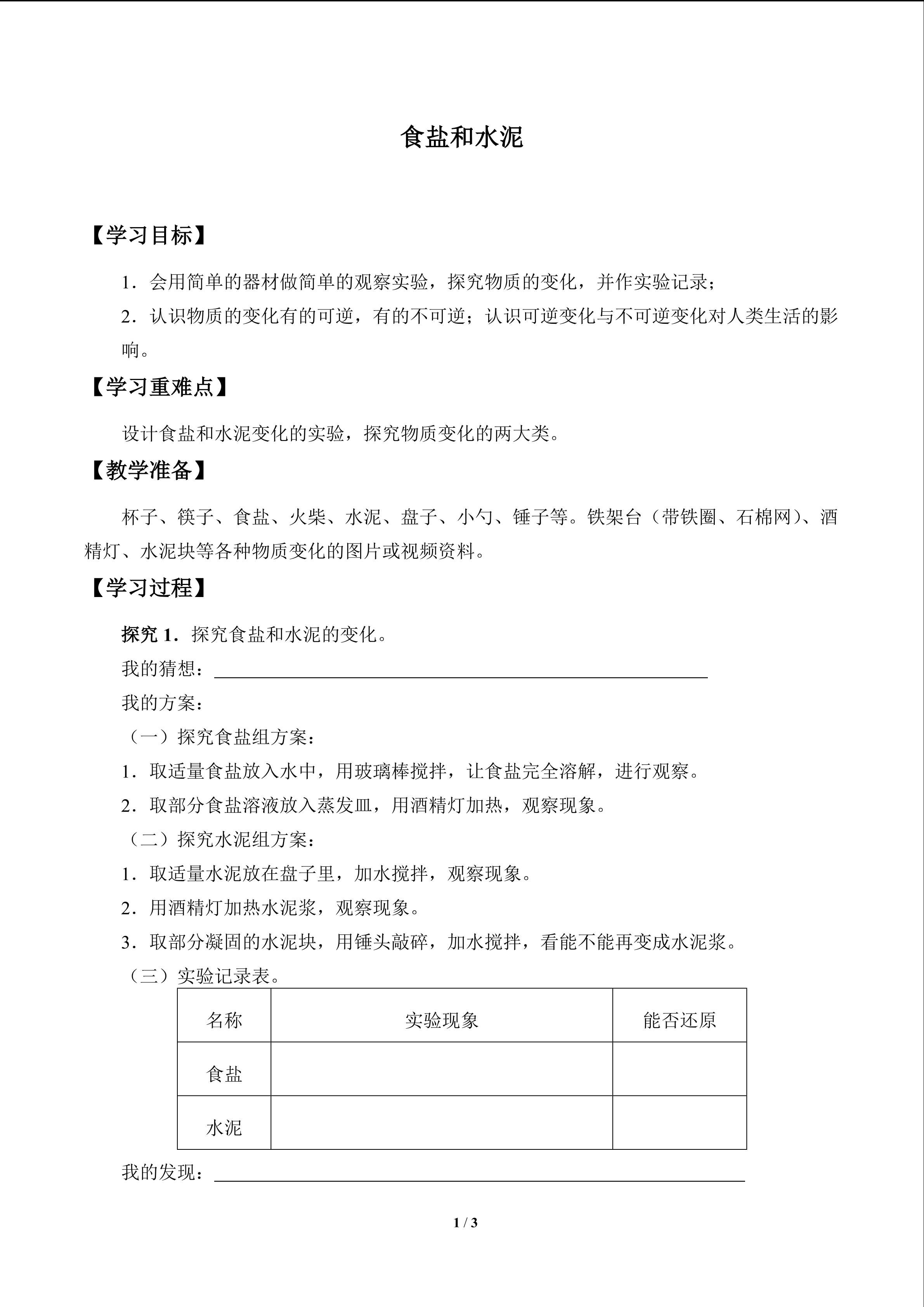 食盐和水泥

【学习目标】

1.会用简单的器材做简单的观察实验，探究物质的变化，并作实验记录；

2.认识物质的变化有的可逆，有的不可逆；认识可逆变化与不可逆变化对人类生活的影响。

【学习重难点】

设计食盐和水泥变化的实验，探究物质变化的两大类。

【教学准备】

杯子、筷子、食盐、火柴、水泥、盘子、小勺、锤子等。铁架台（带铁圈、石棉网）、酒精灯、水泥块等各种物质变化的图片或视频资料。

【学习过程】

探究1.探究食盐和水泥的变化。

我的猜想：____

我的方案：

（一）探究食盐组方案：

1.取适量食盐放入水中，用玻璃棒搅拌，让食盐完全溶解，进行观察。

2.取部分食盐溶液放入蒸发皿，用酒精灯加热，观察现象。

（二）探究水泥组方案：

1.取适量水泥放在盘子里，加水搅拌，观察现象。

2.用酒精灯加热水泥浆，观察现象。

3.取部分凝固的水泥块，用锤头敲碎，加水搅拌，看能不能再变成水泥浆。

（三）实验记录表。

| 名称 | 实验现象 | 能否还原 |
|---|---|---|
| 食盐 | | |
| 水泥 | | |

我的发现：____

1 / 3